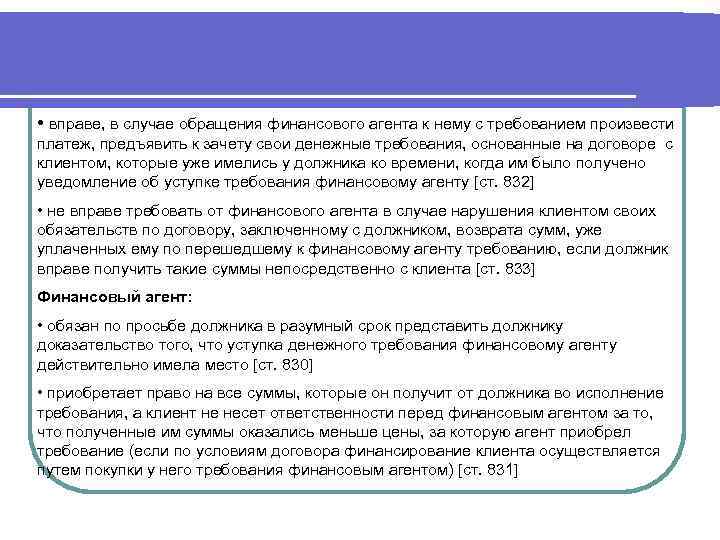 • вправе, в случае обращения финансового агента к нему с требованием произвести платеж, предъявить к зачету свои денежные требования, основанные на договоре с клиентом, которые уже имелись у должника ко времени, когда им было получено уведомление об уступке требования финансовому агенту [ст. 832]

• не вправе требовать от финансового агента в случае нарушения клиентом своих обязательств по договору, заключенному с должником, возврата сумм, уже уплаченных ему по перешедшему к финансовому агенту требованию, если должник вправе получить такие суммы непосредственно с клиента [ст. 833]

Финансовый агент:

• обязан по просьбе должника в разумный срок представить должнику доказательство того, что уступка денежного требования финансовому агенту действительно имела место [ст. 830]

• приобретает право на все суммы, которые он получит от должника во исполнение требования, а клиент не несет ответственности перед финансовым агентом за то, что полученные им суммы оказались меньше цены, за которую агент приобрел требование (если по условиям договора финансирование клиента осуществляется путем покупки у него требования финансовым агентом) [ст. 831]